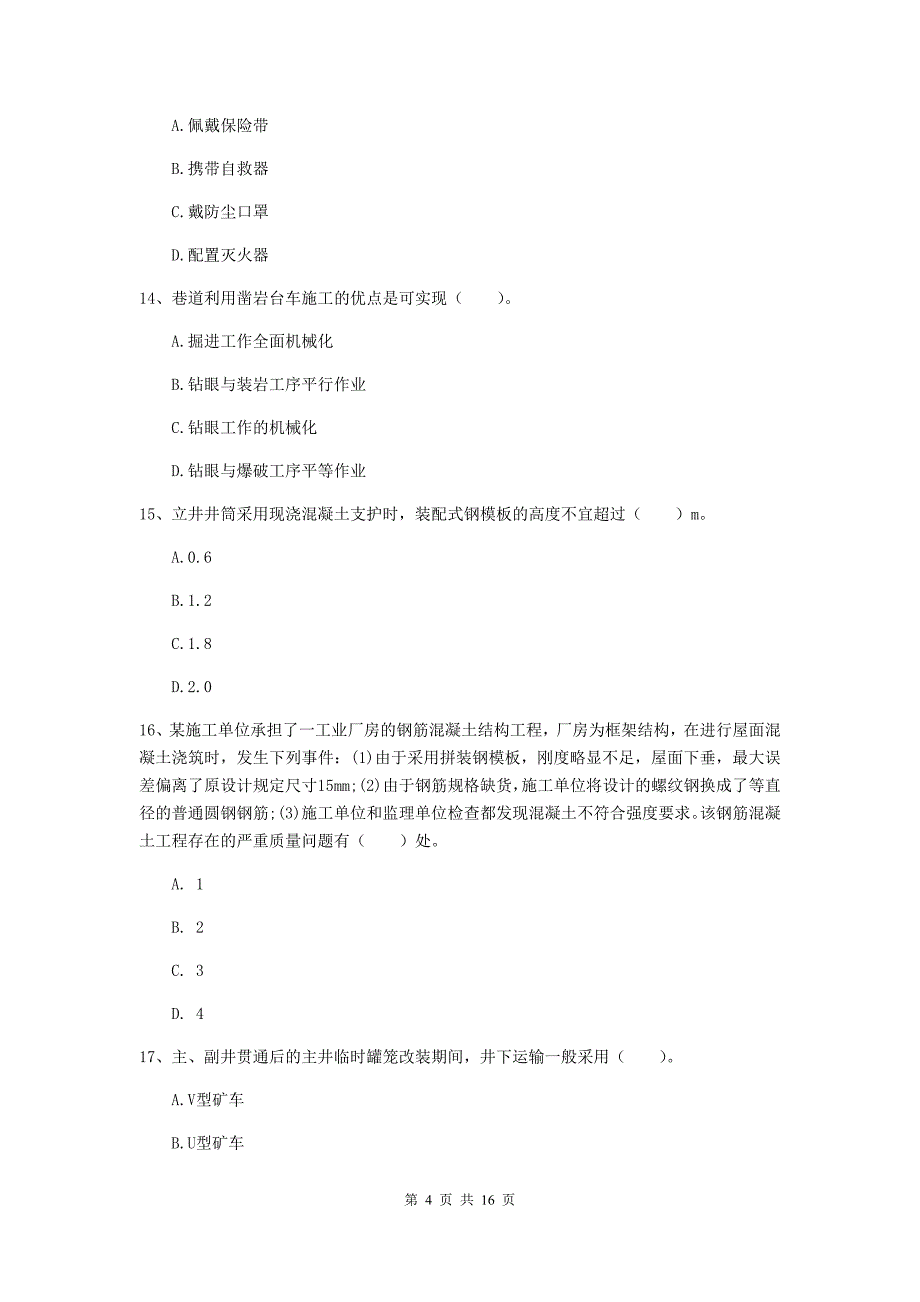 A.佩戴保险带

B.携带自救器

C.戴防尘口罩

D.配置灭火器

14、巷道利用凿岩台车施工的优点是可实现（　　）。

A.掘进工作全面机械化

B.钻眼与装岩工序平行作业

C.钻眼工作的机械化

D.钻眼与爆破工序平等作业

15、立井井筒采用现浇混凝土支护时，装配式钢模板的高度不宜超过（　　）m。

A.0.6

B.1.2

C.1.8

D.2.0

16、某施工单位承担了一工业厂房的钢筋混凝土结构工程，厂房为框架结构，在进行屋面混凝土浇筑时，发生下列事件：(1)由于采用拼装钢模板，刚度略显不足，屋面下垂，最大误差偏离了原设计规定尺寸15mm;(2)由于钢筋规格缺货，施工单位将设计的螺纹钢换成了等直径的普通圆钢钢筋;(3)施工单位和监理单位检查都发现混凝土不符合强度要求。该钢筋混凝土工程存在的严重质量问题有（　　）处。

A. 1

B. 2

C. 3

D. 4

17、主、副井贯通后的主井临时罐笼改装期间，井下运输一般采用（　　）。

A.V型矿车

B.U型矿车

第 4 页 共 16 页